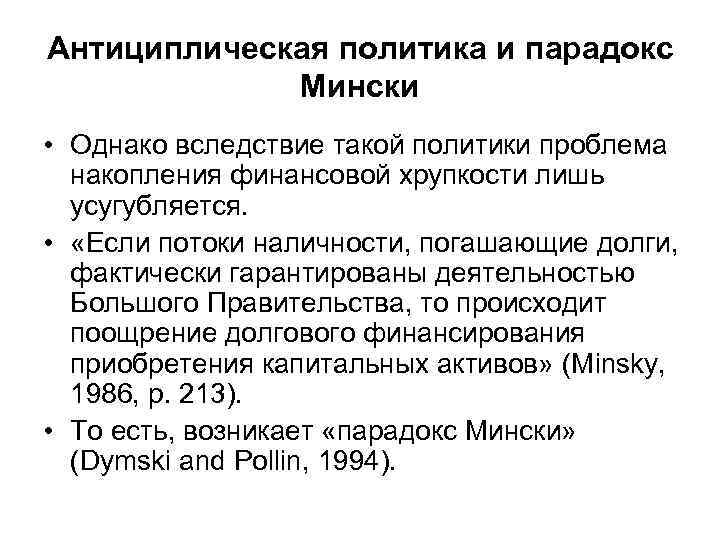 Антициплическая политика и парадокс Мински

• Однако вследствие такой политики проблема накопления финансовой хрупкости лишь усугубляется.
• «Если потоки наличности, погашающие долги, фактически гарантированы деятельностью Большого Правительства, то происходит поощрение долгового финансирования приобретения капитальных активов» (Minsky, 1986, p. 213).
• То есть, возникает «парадокс Мински» (Dymski and Pollin, 1994).